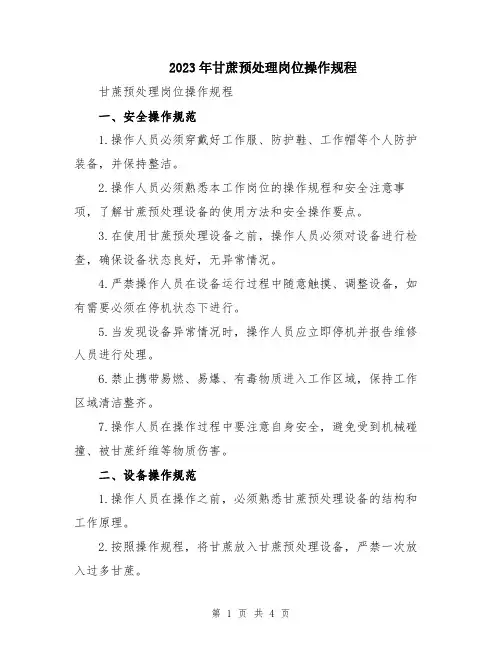 2023年甘蔗预处理岗位操作规程

甘蔗预处理岗位操作规程

一、安全操作规范

1.操作人员必须穿戴好工作服、防护鞋、工作帽等个人防护装备，并保持整洁。

2.操作人员必须熟悉本工作岗位的操作规程和安全注意事项，了解甘蔗预处理设备的使用方法和安全操作要点。

3.在使用甘蔗预处理设备之前，操作人员必须对设备进行检查，确保设备状态良好，无异常情况。

4.严禁操作人员在设备运行过程中随意触摸、调整设备，如有需要必须在停机状态下进行。

5.当发现设备异常情况时，操作人员应立即停机并报告维修人员进行处理。

6.禁止携带易燃、易爆、有毒物质进入工作区域，保持工作区域清洁整齐。

7.操作人员在操作过程中要注意自身安全，避免受到机械碰撞、被甘蔗纤维等物质伤害。

二、设备操作规范

1.操作人员在操作之前，必须熟悉甘蔗预处理设备的结构和工作原理。

2.按照操作规程，将甘蔗放入甘蔗预处理设备，严禁一次放入过多甘蔗。

第 1 页 共 4 页